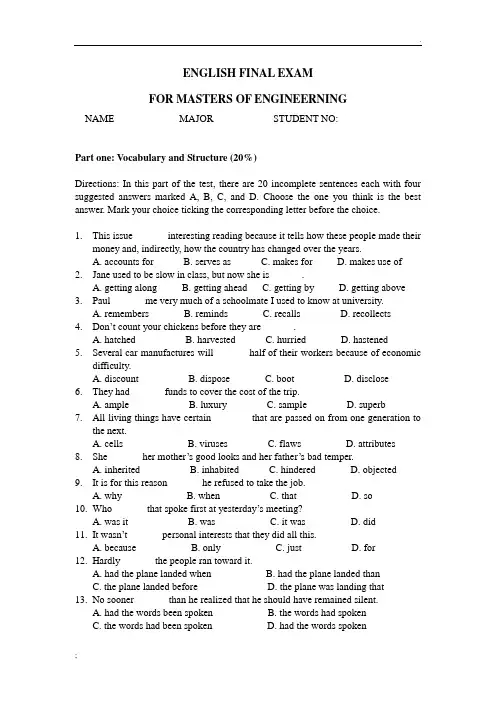 ENGLISH FINAL EXAM

FOR MASTERS OF ENGINEERNING

NAME MAJOR STUDENT NO:

Part one: Vocabulary and Structure (20%)

Directions: In this part of the test, there are 20 incomplete sentences each with four suggested answers marked A, B, C, and D. Choose the one you think is the best answer. Mark your choice ticking the corresponding letter before the choice.

1. This issue interesting reading because it tells how these people made their money and, indirectly, how the country has changed over the years.
A. accounts for B. serves as C. makes for D. makes use of
2. Jane used to be slow in class, but now she is .
A. getting along B. getting ahead C. getting by D. getting above
3. Paul me very much of a schoolmate I used to know at university.
A. remembers B. reminds C. recalls D. recollects
4. Don't count your chickens before they are .
A. hatched B. harvested C. hurried D. hastened
5. Several car manufactures will half of their workers because of economic difficulty.
A. discount B. dispose C. boot D. disclose
6. They had funds to cover the cost of the trip.
A. ample B. luxury C. sample D. superb
7. All living things have certain that are passed on from one generation to the next.
A. cells B. viruses C. flaws D. attributes
8. She her mother's good looks and her father's bad temper.
A. inherited B. inhabited C. hindered D. objected
9. It is for this reason he refused to take the job.
A. why B. when C. that D. so
10. Who that spoke first at yesterday's meeting?
A. was it B. was C. it was D. did
11. It wasn't personal interests that they did all this.
A. because B. only C. just D. for
12. Hardly the people ran toward it.
A. had the plane landed when B. had the plane landed than
C. the plane landed before D. the plane was landing that
13. No sooner than he realized that he should have remained silent.
A. had the words been spoken B. the words had spoken
C. the words had been spoken D. had the words spoken